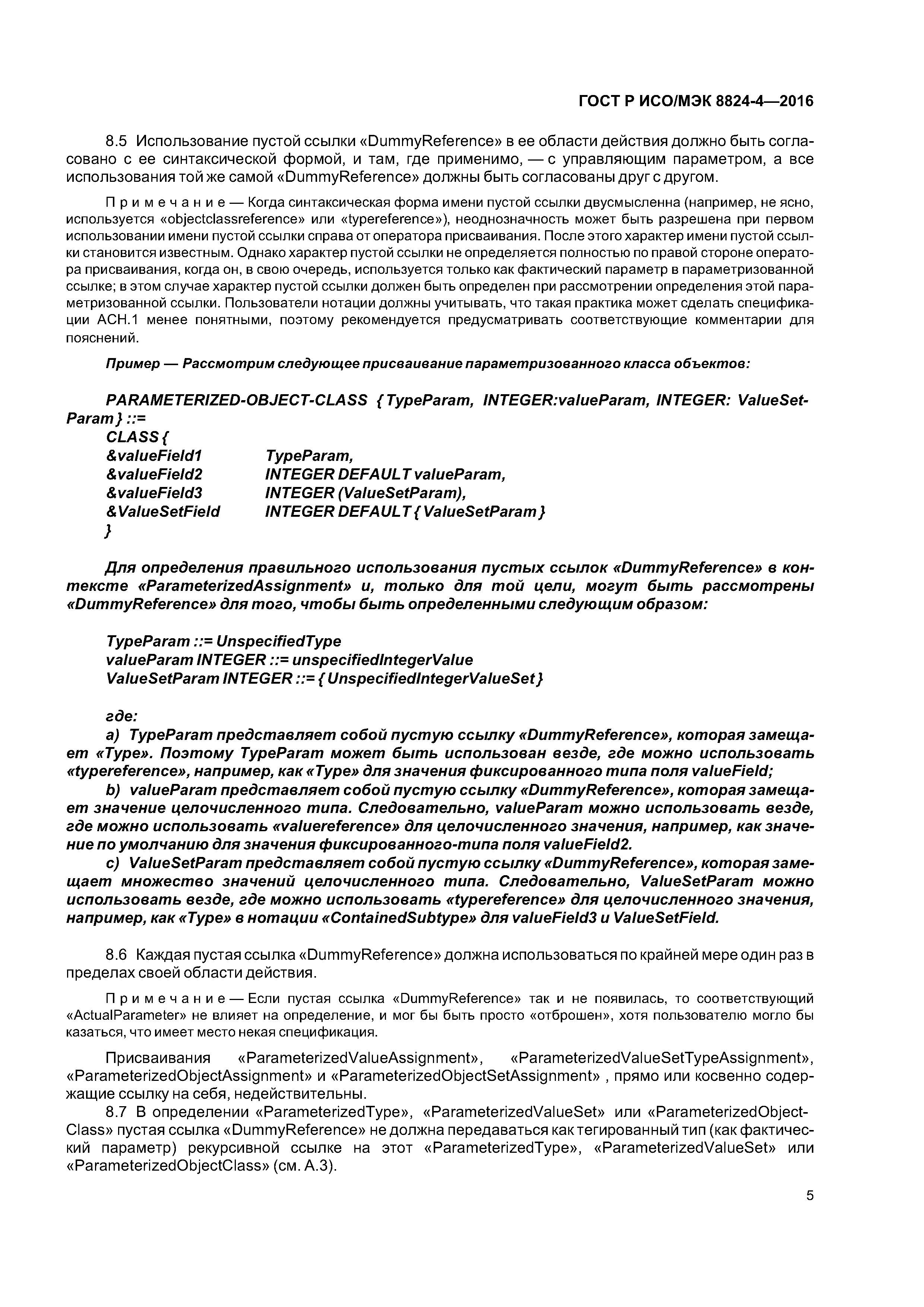 ГОСТ Р ИСО/МЭК 8824-4—2016

8.5 Использование пустой ссылки «DummyReference» в ее области действия должно быть согласовано с ее синтаксической формой, и там, где применимо, — с управляющим параметром, а все использования той же самой «DummyReference» должны быть согласованы друг с другом.

Примечание — Когда синтаксическая форма имени пустой ссылки двусмысленна (например, не ясно, используется «objectclassreference» или «typereference»), неоднозначность может быть разрешена при первом использовании имени пустой ссылки справа от оператора присваивания. После этого характер имени пустой ссылки становится известным. Однако характер пустой ссылки не определяется полностью по правой стороне оператора присваивания, когда он, в свою очередь, используется только как фактический параметр в параметризованной ссылке; в этом случае характер пустой ссылки должен быть определен при рассмотрении определения этой параметризованной ссылки. Пользователи нотации должны учитывать, что такая практика может сделать спецификации АСН.1 менее понятными, поэтому рекомендуется предусматривать соответствующие комментарии для пояснений.

Пример — Рассмотрим следующее присваивание параметризованного класса объектов:

PARAMETERIZED-OBJECT-CLASS { TypeParam, INTEGER:valueParam, INTEGER: ValueSetParam } ::=
CLASS {
&valueField1 TypeParam,
&valueField2 INTEGER DEFAULT valueParam,
&valueField3 INTEGER (ValueSetParam),
&ValueSetField INTEGER DEFAULT { ValueSetParam }
}

Для определения правильного использования пустых ссылок «DummyReference» в контексте «ParameterizedAssignment» и, только для той цели, могут быть рассмотрены «DummyReference» для того, чтобы быть определенными следующим образом:

TypeParam ::= UnspecifiedType
valueParam INTEGER ::= unspecifiedIntegerValue
ValueSetParam INTEGER ::= { UnspecifiedIntegerValueSet }

где:
a) TypeParam представляет собой пустую ссылку «DummyReference», которая замещает «Type». Поэтому TypeParam может быть использован везде, где можно использовать «typereference», например, как «Type» для значения фиксированного типа поля valueField;
b) valueParam представляет собой пустую ссылку «DummyReference», которая замещает значение целочисленного типа. Следовательно, valueParam можно использовать везде, где можно использовать «valuereference» для целочисленного значения, например, как значение по умолчанию для значения фиксированного-типа поля valueField2.
c) ValueSetParam представляет собой пустую ссылку «DummyReference», которая замещает множество значений целочисленного типа. Следовательно, ValueSetParam можно использовать везде, где можно использовать «typereference» для целочисленного значения, например, как «Type» в нотации «ContainedSubtype» для valueField3 и ValueSetField.

8.6 Каждая пустая ссылка «DummyReference» должна использоваться по крайней мере один раз в пределах своей области действия.

Примечание — Если пустая ссылка «DummyReference» так и не появилась, то соответствующий «ActualParameter» не влияет на определение, и мог бы быть просто «отброшен», хотя пользователю могло бы казаться, что имеет место некая спецификация.

Присваивания «ParameterizedValueAssignment», «ParameterizedValueSetTypeAssignment», «ParameterizedObjectAssignment» и «ParameterizedObjectSetAssignment» , прямо или косвенно содержащие ссылку на себя, недействительны.

8.7 В определении «ParameterizedType», «ParameterizedValueSet» или «ParameterizedObjectClass» пустая ссылка «DummyReference» не должна передаваться как тегированный тип (как фактический параметр) рекурсивной ссылке на этот «ParameterizedType», «ParameterizedValueSet» или «ParameterizedObjectClass» (см. А.3).

5